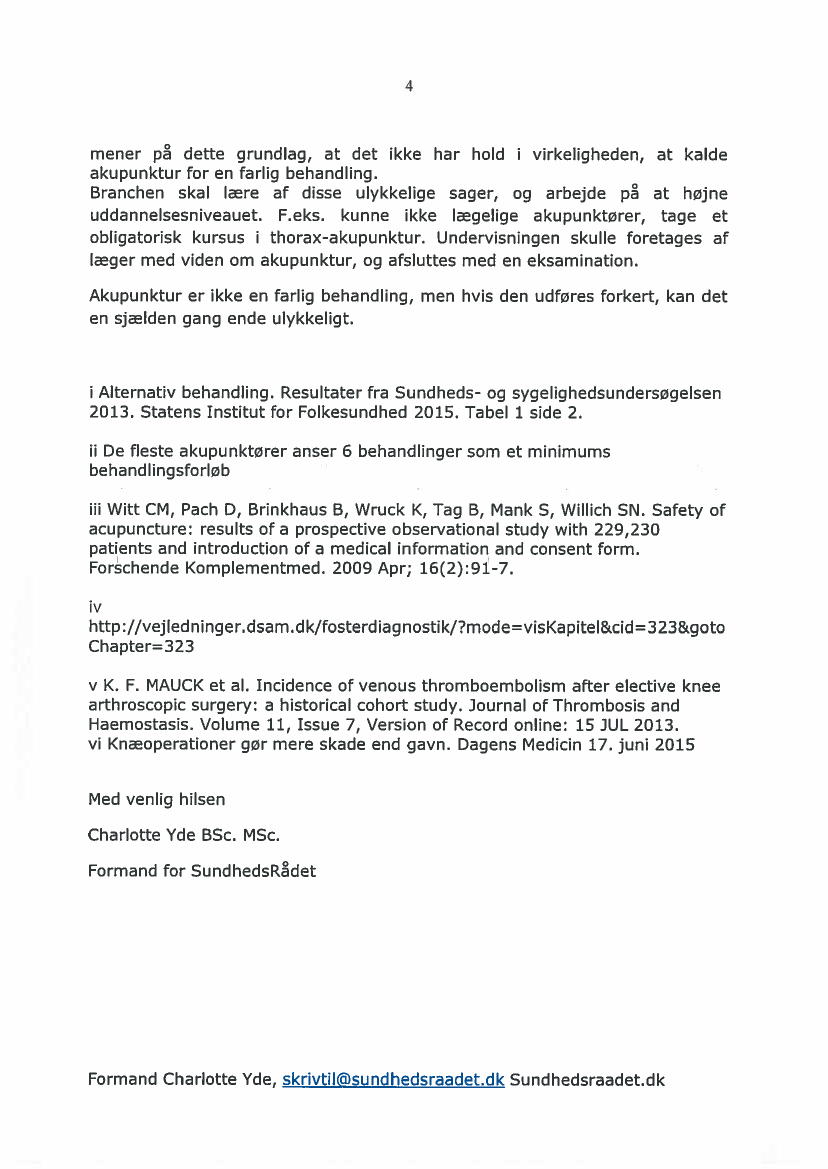 4

mener på dette grundlag, at det ikke har hold i virkeligheden, at kalde akupunktur for en farlig behandling.
Branchen skal lære af disse ulykkelige sager, og arbejde på at højne uddannelsesniveauet. F.eks. kunne ikke lægelige akupunktører, tage et obligatorisk kursus i thorax-akupunktur. Undervisningen skulle foretages af læger med viden om akupunktur, og afsluttes med en eksamination.

Akupunktur er ikke en farlig behandling, men hvis den udføres forkert, kan det en sjælden gang ende ulykkeligt.

i Alternativ behandling. Resultater fra Sundheds- og sygelighedsundersøgelsen 2013. Statens Institut for Folkesundhed 2015. Tabel 1 side 2.

ii De fleste akupunktører anser 6 behandlinger som et minimums behandlingsforløb

iii Witt CM, Pach D, Brinkhaus B, Wruck K, Tag B, Mank S, Willich SN. Safety of acupuncture: results of a prospective observational study with 229,230 patients and introduction of a medical information and consent form. Forschende Komplementmed. 2009 Apr; 16(2):91-7.

iv
http://vejledninger.dsam.dk/fosterdiagnostik/?mode=visKapitel&cid=323&gotoChapter=323

v K. F. MAUCK et al. Incidence of venous thromboembolism after elective knee arthroscopic surgery: a historical cohort study. Journal of Thrombosis and Haemostasis. Volume 11, Issue 7, Version of Record online: 15 JUL 2013.
vi Knæoperationer gør mere skade end gavn. Dagens Medicin 17. juni 2015

Med venlig hilsen

Charlotte Yde BSc. MSc.

Formand for SundhedsRådet

Formand Charlotte Yde, skrivtil@sundhedsraadet.dk Sundhedsraadet.dk